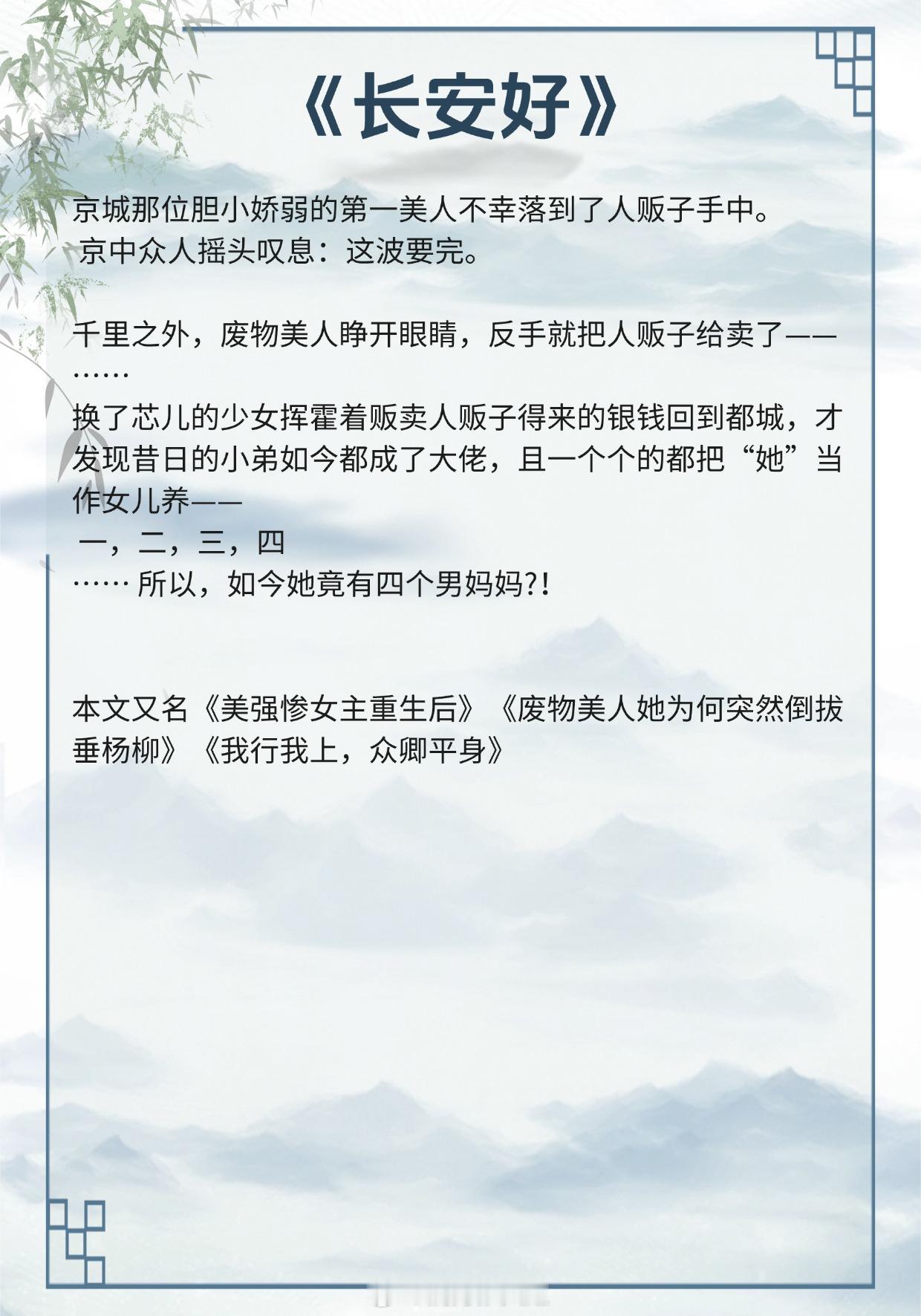 《长安好》

京城那位胆小娇弱的第一美人不幸落到了人贩子手中。
京中众人摇头叹息：这波要完。

千里之外，废物美人睁开眼睛，反手就把人贩子给卖了——
……
换了芯儿的少女挥霍着贩卖人贩子得来的银钱回到都城，才发现昔日的小弟如今都成了大佬，且一个个的都把“她”当作女儿养——
一，二，三，四
……所以，如今她竟有四个男妈妈?!

本文又名《美强惨女主重生后》《废物美人她为何突然倒拔垂杨柳》《我行我上，众卿平身》